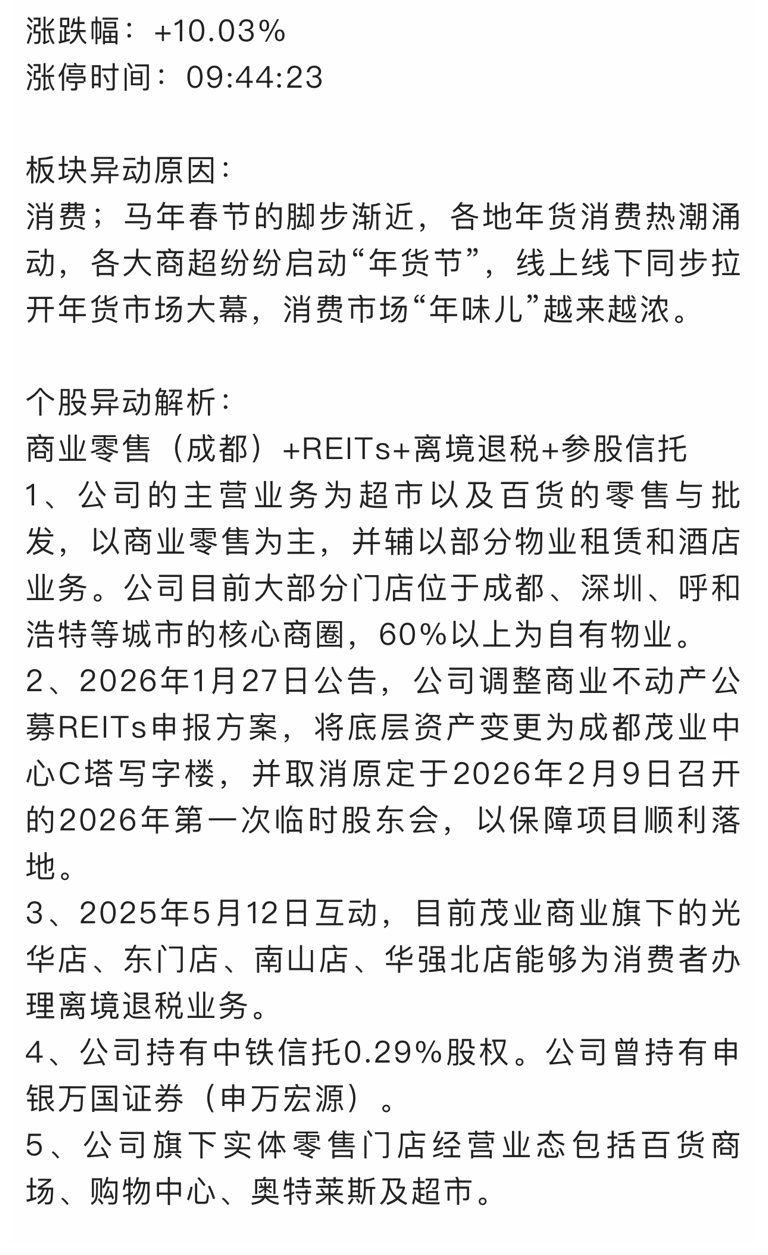 涨跌幅：+10.03%
涨停时间：09:44:23

板块异动原因：
消费；马年春节的脚步渐近，各地年货消费热潮涌动，各大商超纷纷启动“年货节”，线上线下同步拉开年货市场大幕，消费市场“年味儿”越来越浓。

个股异动解析：
商业零售（成都）+REITs+离境退税+参股信托
1、公司的主营业务为超市以及百货的零售与批发，以商业零售为主，并辅以部分物业租赁和酒店业务。公司目前大部分门店位于成都、深圳、呼和浩特等城市的核心商圈，60%以上为自有物业。
2、2026年1月27日公告，公司调整商业不动产公募REITs申报方案，将底层资产变更为成都茂业中心C塔写字楼，并取消原定于2026年2月9日召开的2026年第一次临时股东会，以保障项目顺利落地。
3、2025年5月12日互动，目前茂业商业旗下的光华店、东门店、南山店、华强北店能够为消费者办理离境退税业务。
4、公司持有中铁信托0.29%股权。公司曾持有申银万国证券（申万宏源）。
5、公司旗下实体零售门店经营业态包括百货商场、购物中心、奥特莱斯及超市。